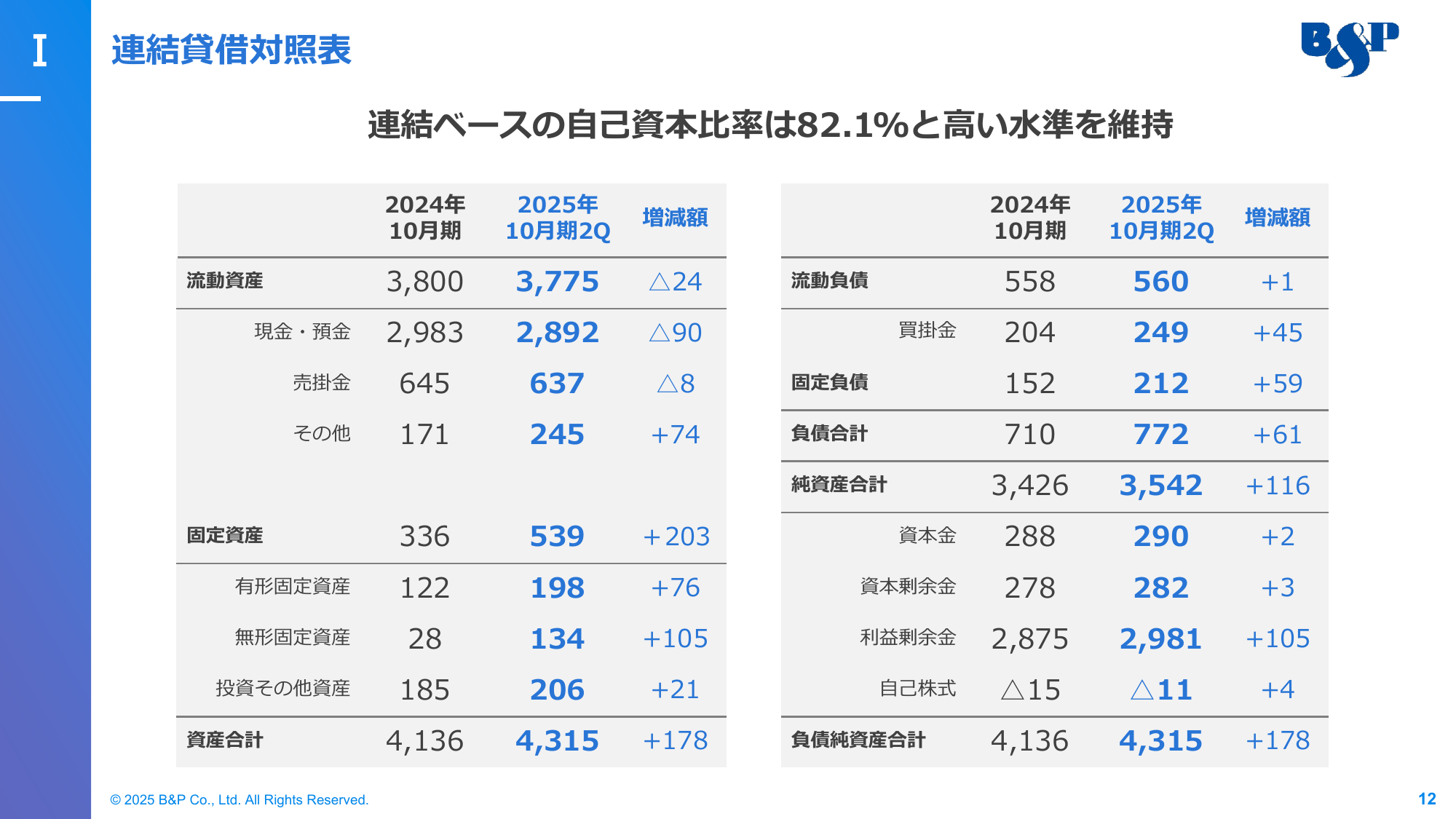 I

連結貸借対照表

B&P

連結ベースの自己資本比率は82.1%と高い水準を維持

| | 2024年10月期 | 2025年10月期2Q | 増減額 |
|---|---|---|---|
| 流動資産 | 3,800 | 3,775 | △24 |
| 現金・預金 | 2,983 | 2,892 | △90 |
| 売掛金 | 645 | 637 | △8 |
| その他 | 171 | 245 | +74 |
| 固定資産 | 336 | 539 | +203 |
| 有形固定資産 | 122 | 198 | +76 |
| 無形固定資産 | 28 | 134 | +105 |
| 投資その他資産 | 185 | 206 | +21 |
| 資産合計 | 4,136 | 4,315 | +178 |

| | 2024年10月期 | 2025年10月期2Q | 増減額 |
|---|---|---|---|
| 流動負債 | 558 | 560 | +1 |
| 買掛金 | 204 | 249 | +45 |
| 固定負債 | 152 | 212 | +59 |
| 負債合計 | 710 | 772 | +61 |
| 純資産合計 | 3,426 | 3,542 | +116 |
| 資本金 | 288 | 290 | +2 |
| 資本剰余金 | 278 | 282 | +3 |
| 利益剰余金 | 2,875 | 2,981 | +105 |
| 自己株式 | △15 | △11 | +4 |
| 負債純資産合計 | 4,136 | 4,315 | +178 |

© 2025 B&P Co., Ltd. All Rights Reserved.

12